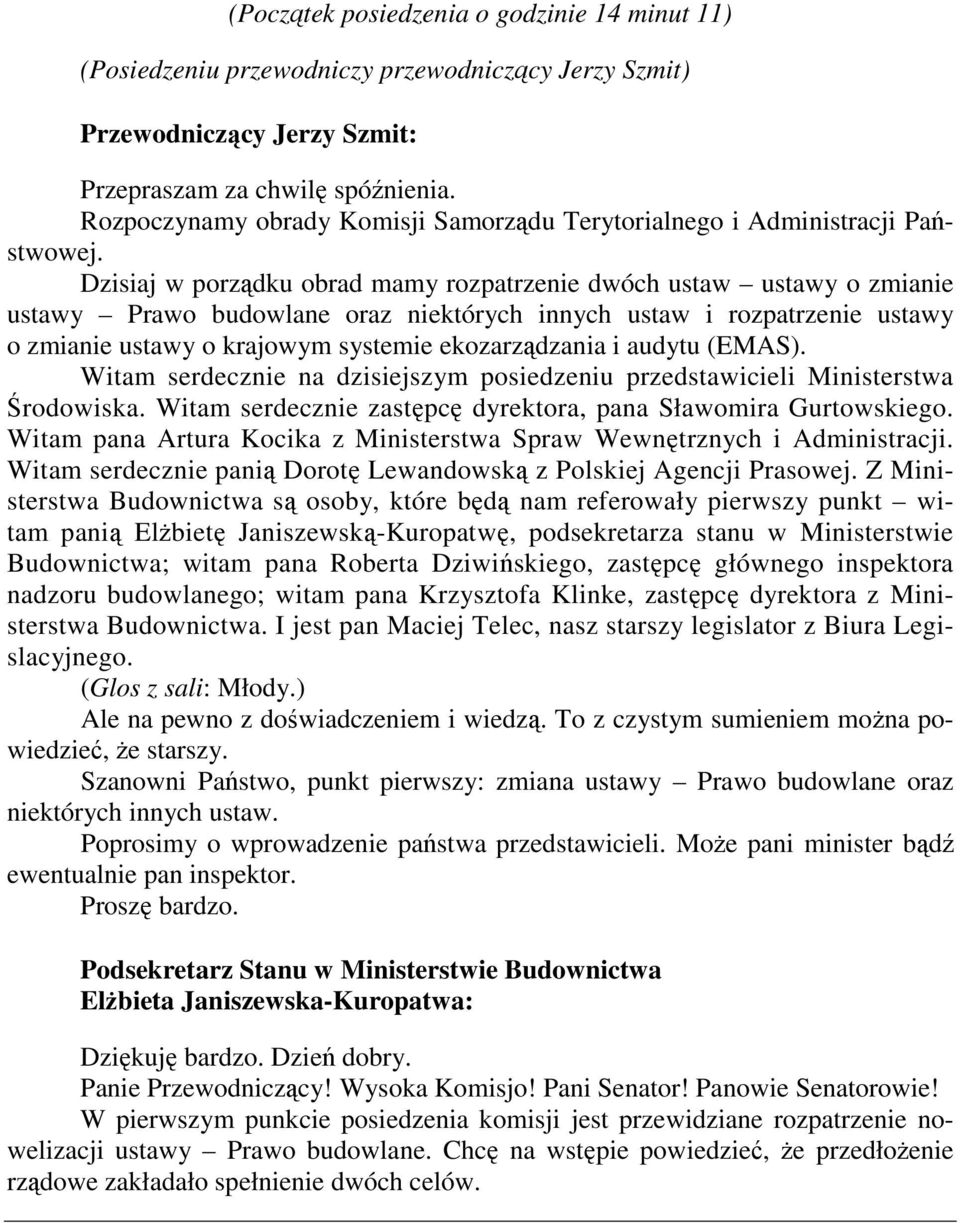 (Początek posiedzenia o godzinie 14 minut 11)

(Posiedzeniu przewodniczy przewodniczący Jerzy Szmit)

Przewodniczący Jerzy Szmit:

Przepraszam za chwilę spóźnienia.
Rozpoczynamy obrady Komisji Samorządu Terytorialnego i Administracji Państwowej.

Dzisiaj w porządku obrad mamy rozpatrzenie dwóch ustaw – ustawy o zmianie ustawy – Prawo budowlane oraz niektórych innych ustaw i rozpatrzenie ustawy o zmianie ustawy o krajowym systemie ekozarządzania i audytu (EMAS).

Witam serdecznie na dzisiejszym posiedzeniu przedstawicieli Ministerstwa Środowiska. Witam serdecznie zastępcę dyrektora, pana Sławomira Gurtowskiego. Witam pana Artura Kocika z Ministerstwa Spraw Wewnętrznych i Administracji. Witam serdecznie panią Dorotę Lewandowską z Polskiej Agencji Prasowej. Z Ministerstwa Budownictwa są osoby, które będą nam referowały pierwszy punkt – witam panią Elżbietę Janiszewską-Kuropatwę, podsekretarza stanu w Ministerstwie Budownictwa; witam pana Roberta Dziwińskiego, zastępcę głównego inspektora nadzoru budowlanego; witam pana Krzysztofa Klinke, zastępcę dyrektora z Ministerstwa Budownictwa. I jest pan Maciej Telec, nasz starszy legislator z Biura Legislacyjnego.

(Głos z sali: Młody.)

Ale na pewno z doświadczeniem i wiedzą. To z czystym sumieniem można powiedzieć, że starszy.

Szanowni Państwo, punkt pierwszy: zmiana ustawy – Prawo budowlane oraz niektórych innych ustaw.

Poprosimy o wprowadzenie państwa przedstawicieli. Może pani minister bądź ewentualnie pan inspektor.

Proszę bardzo.

Podsekretarz Stanu w Ministerstwie Budownictwa
Elżbieta Janiszewska-Kuropatwa:

Dziękuję bardzo. Dzień dobry.
Panie Przewodniczący! Wysoka Komisjo! Pani Senator! Panowie Senatorowie!

W pierwszym punkcie posiedzenia komisji jest przewidziane rozpatrzenie nowelizacji ustawy – Prawo budowlane. Chcę na wstępie powiedzieć, że przedłożenie rządowe zakładało spełnienie dwóch celów.